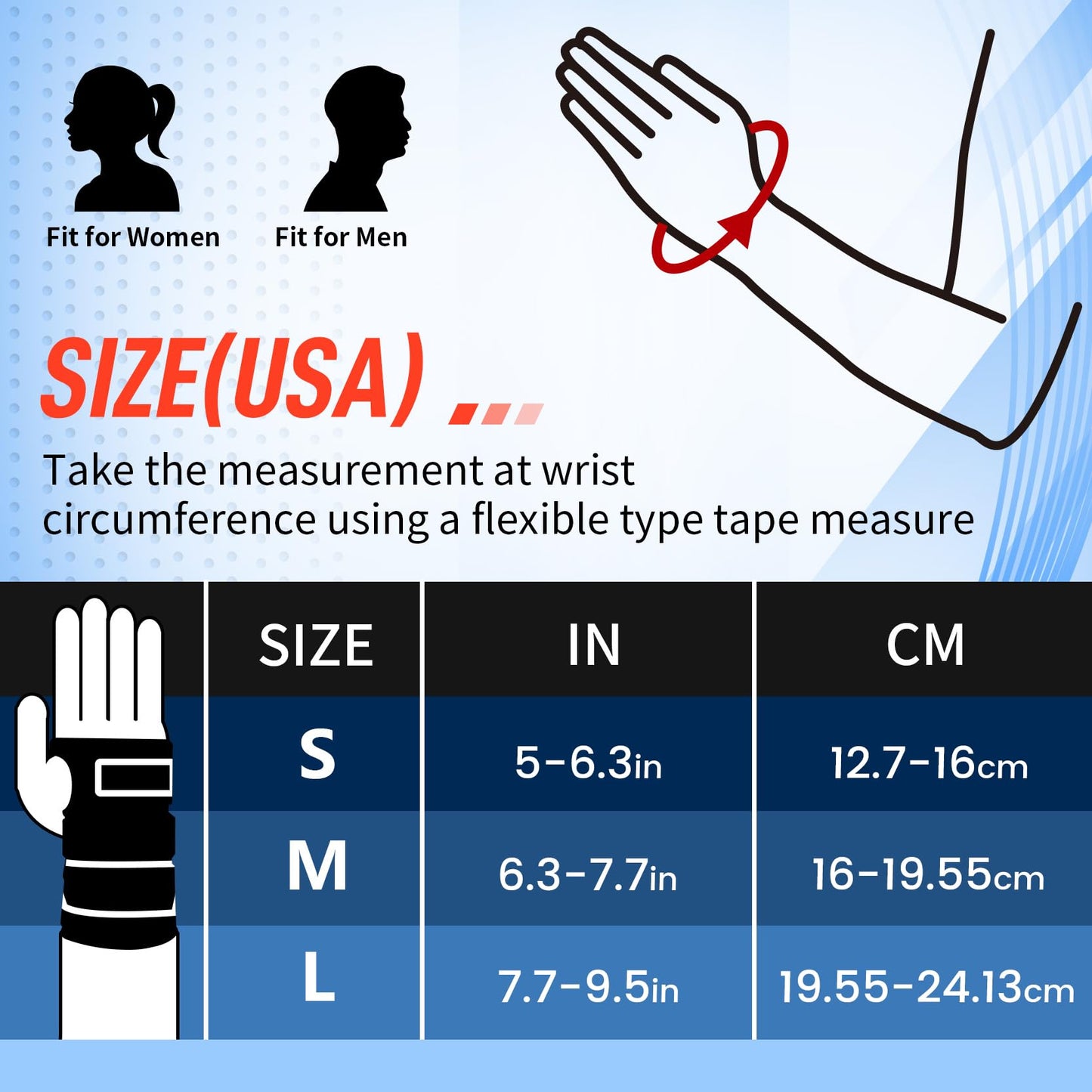 Fit for Women

Fit for Men

SIZE(USA)

Take the measurement at wrist circumference using a flexible type tape measure

| SIZE | IN | CM |
|---|---|---|
| S | 5-6.3in | 12.7-16cm |
| M | 6.3-7.7in | 16-19.55cm |
| L | 7.7-9.5in | 19.55-24.13cm |